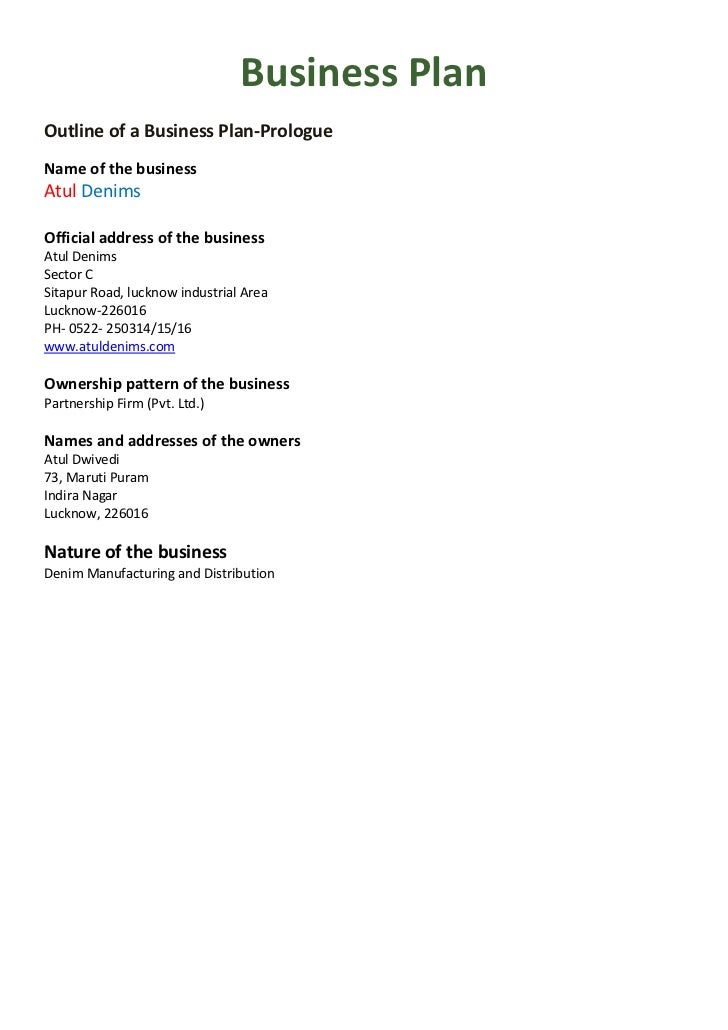 Business Plan

Outline of a Business Plan-Prologue

Name of the business
Atul Denims

Official address of the business
Atul Denims
Sector C
Sitapur Road, lucknow industrial Area
Lucknow-226016
PH- 0522- 250314/15/16
www.atuldenims.com

Ownership pattern of the business
Partnership Firm (Pvt. Ltd.)

Names and addresses of the owners
Atul Dwivedi
73, Maruti Puram
Indira Nagar
Lucknow, 226016

Nature of the business
Denim Manufacturing and Distribution